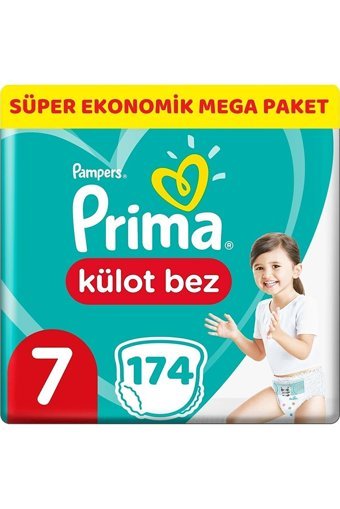 SÜPER EKONOMİK MEGA PAKET

Pampers®
Prima®
külot bez

7

174